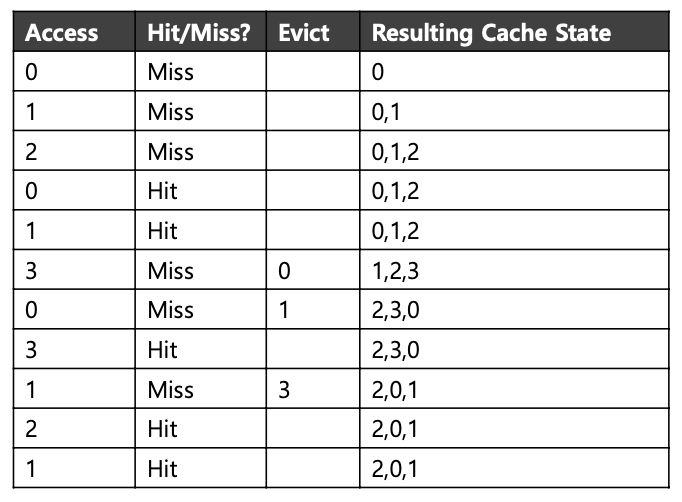 | Access | Hit/Miss? | Evict | Resulting Cache State |
|---|---|---|---|
| 0 | Miss |  | 0 |
| 1 | Miss |  | 0,1 |
| 2 | Miss |  | 0,1,2 |
| 0 | Hit |  | 0,1,2 |
| 1 | Hit |  | 0,1,2 |
| 3 | Miss | 0 | 1,2,3 |
| 0 | Miss | 1 | 2,3,0 |
| 3 | Hit |  | 2,3,0 |
| 1 | Miss | 3 | 2,0,1 |
| 2 | Hit |  | 2,0,1 |
| 1 | Hit |  | 2,0,1 |